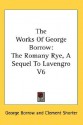 The Works Of George Borrow: The Romany Rye, A Sequel To Lavengro V6

George Borrow and Clement Shorter